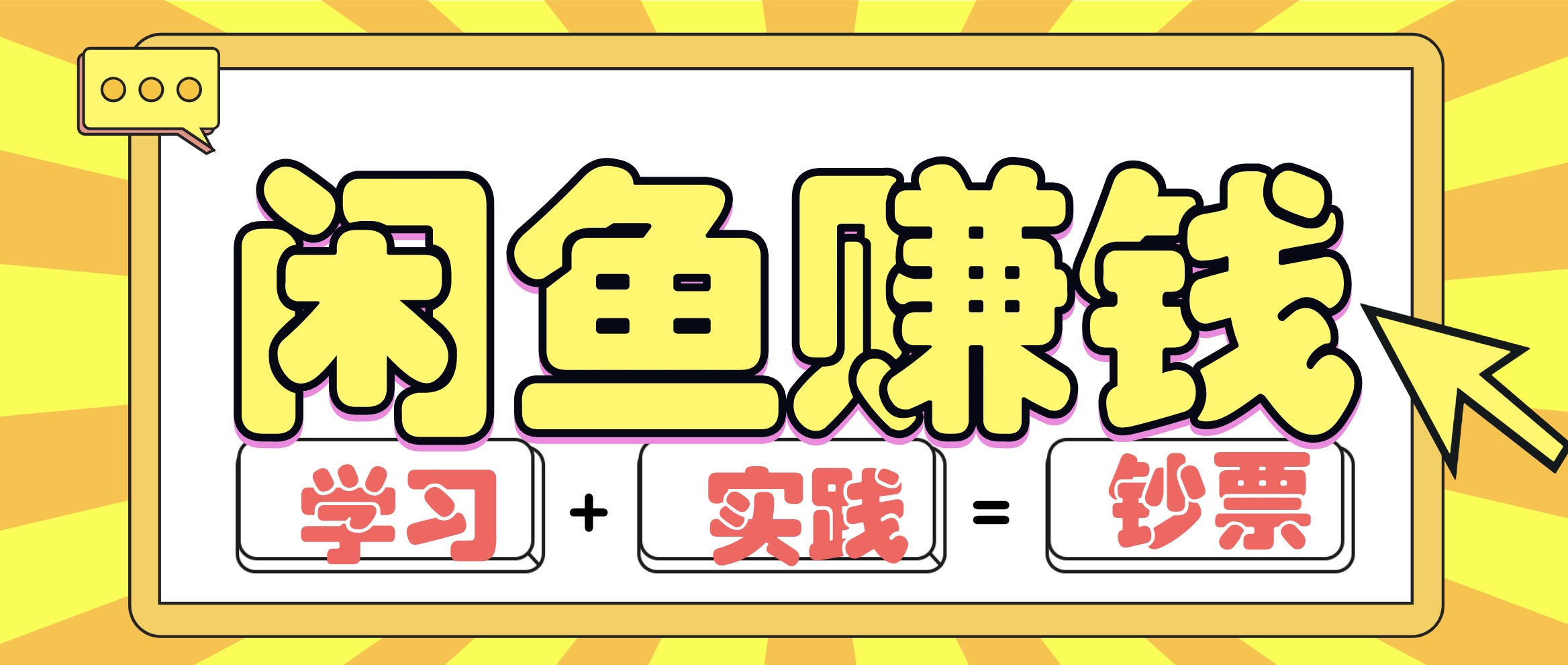 闲鱼赚钱

学习 + 实践 = 钞票